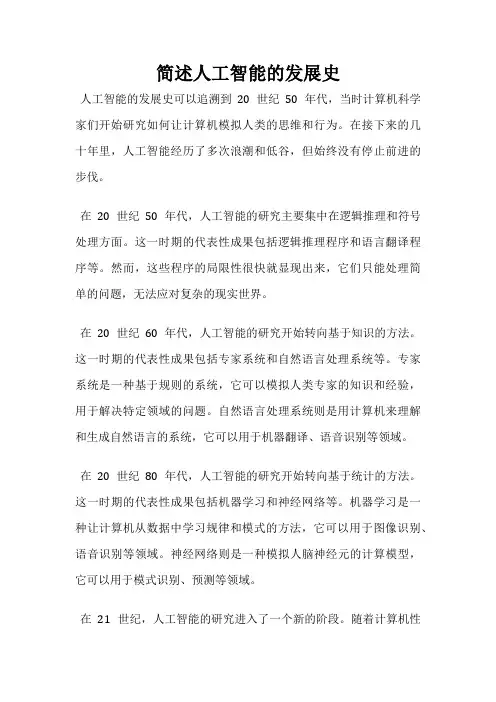 简述人工智能的发展史

人工智能的发展史可以追溯到 20 世纪 50 年代，当时计算机科学家们开始研究如何让计算机模拟人类的思维和行为。在接下来的几十年里，人工智能经历了多次浪潮和低谷，但始终没有停止前进的步伐。

在 20 世纪 50 年代，人工智能的研究主要集中在逻辑推理和符号处理方面。这一时期的代表性成果包括逻辑推理程序和语言翻译程序等。然而，这些程序的局限性很快就显现出来，它们只能处理简单的问题，无法应对复杂的现实世界。

在 20 世纪 60 年代，人工智能的研究开始转向基于知识的方法。这一时期的代表性成果包括专家系统和自然语言处理系统等。专家系统是一种基于规则的系统，它可以模拟人类专家的知识和经验，用于解决特定领域的问题。自然语言处理系统则是用计算机来理解和生成自然语言的系统，它可以用于机器翻译、语音识别等领域。

在 20 世纪 80 年代，人工智能的研究开始转向基于统计的方法。这一时期的代表性成果包括机器学习和神经网络等。机器学习是一种让计算机从数据中学习规律和模式的方法，它可以用于图像识别、语音识别等领域。神经网络则是一种模拟人脑神经元的计算模型，它可以用于模式识别、预测等领域。

在 21 世纪，人工智能的研究进入了一个新的阶段。随着计算机性